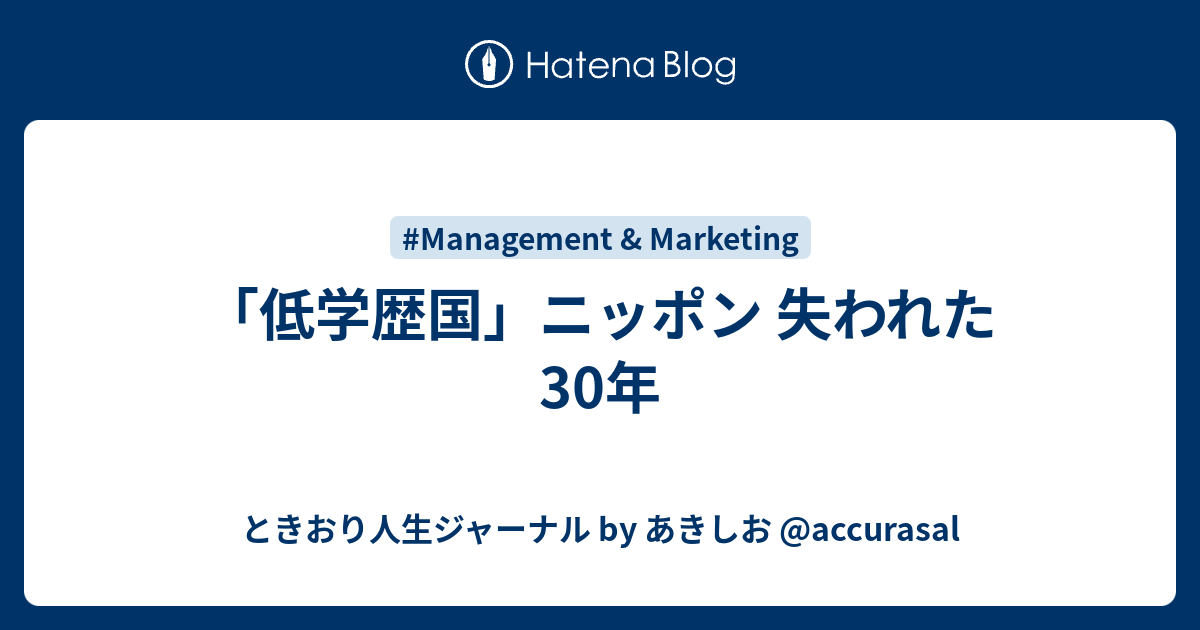 Hatena Blog

#Management & Marketing

「低学歴国」ニッポン 失われた30年

ときおり人生ジャーナル by あきしお @accurasal